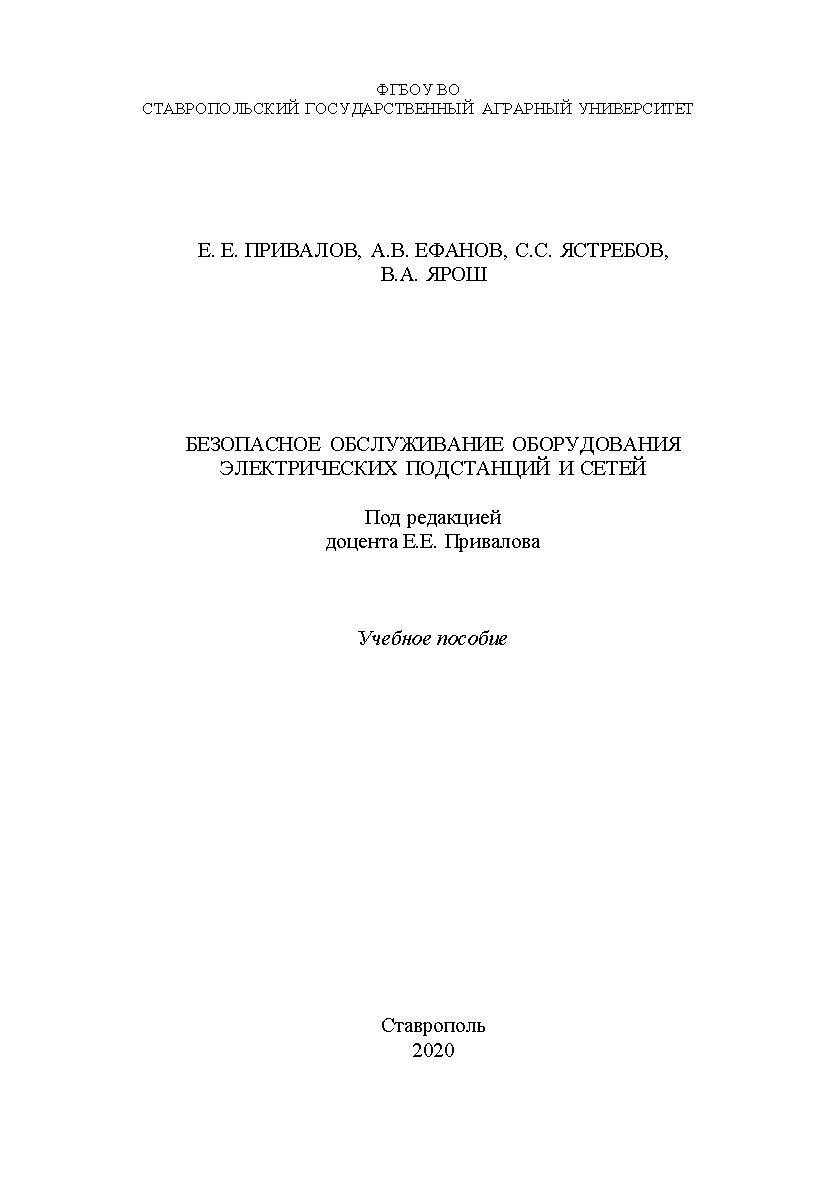 ФГБОУ ВО
СТАВРОПОЛЬСКИЙ ГОСУДАРСТВЕННЫЙ АГРАРНЫЙ УНИВЕРСИТЕТ

Е. Е. ПРИВАЛОВ, А.В. ЕФАНОВ, С.С. ЯСТРЕБОВ,
В.А. ЯРОШ

БЕЗОПАСНОЕ ОБСЛУЖИВАНИЕ ОБОРУДОВАНИЯ
ЭЛЕКТРИЧЕСКИХ ПОДСТАНЦИЙ И СЕТЕЙ

Под редакцией
доцента Е.Е. Привалова

Учебное пособие

Ставрополь
2020